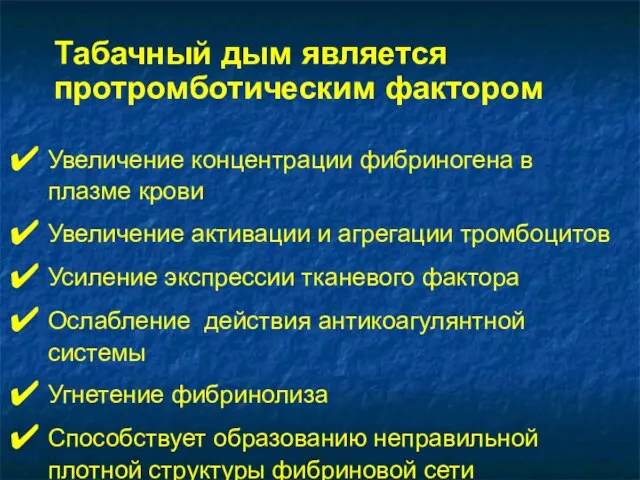 Табачный дым является протромботическим фактором

✔ Увеличение концентрации фибриногена в плазме крови

✔ Увеличение активации и агрегации тромбоцитов

✔ Усиление экспрессии тканевого фактора

✔ Ослабление действия антикоагулянтной системы

✔ Угнетение фибринолиза

✔ Способствует образованию неправильной плотной структуры фибриновой сети